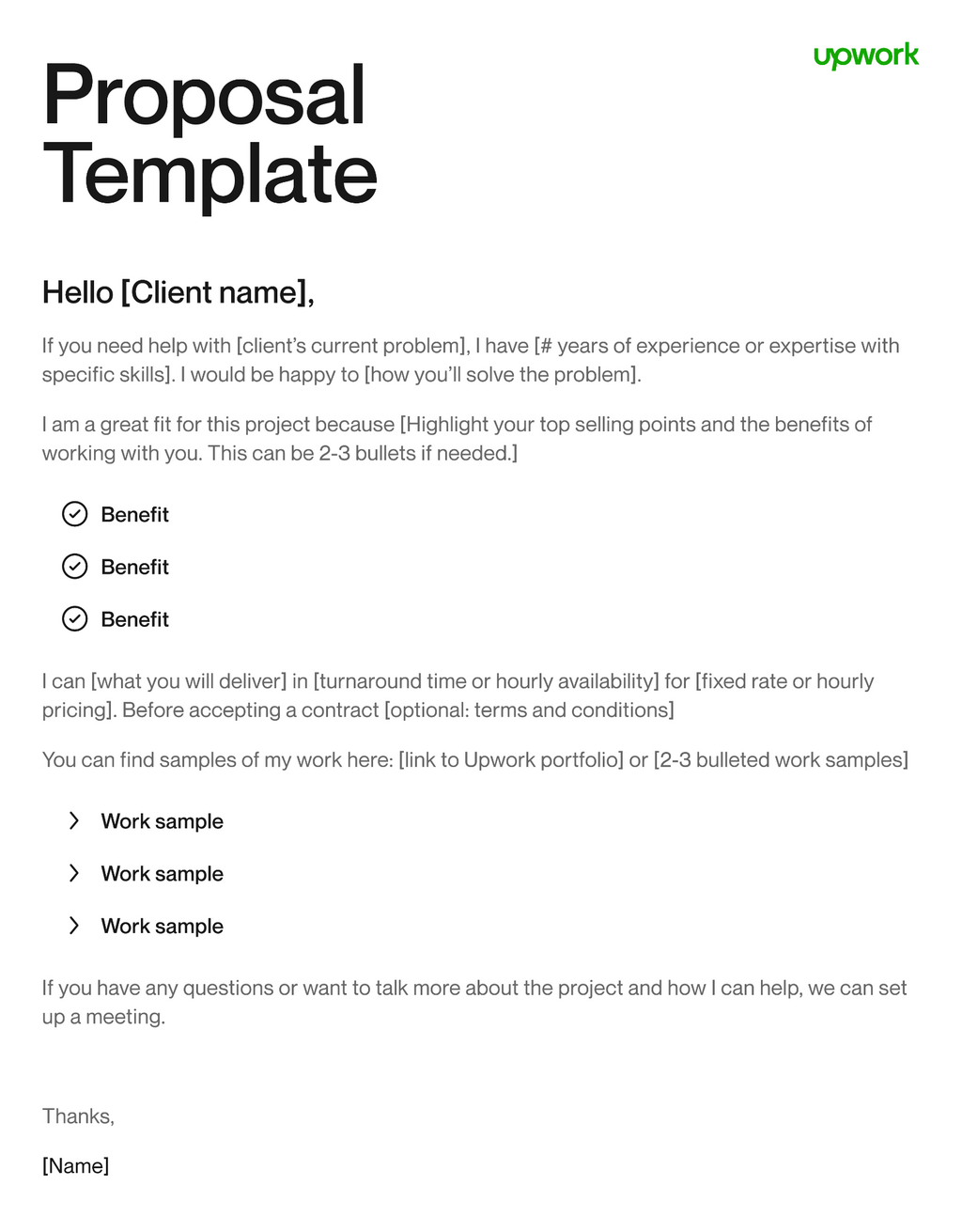 upwork

Proposal Template

Hello [Client name],

If you need help with [client's current problem], I have [# years of experience or expertise with specific skills]. I would be happy to [how you'll solve the problem].

I am a great fit for this project because [Highlight your top selling points and the benefits of working with you. This can be 2-3 bullets if needed.]

Benefit

Benefit

Benefit

I can [what you will deliver] in [turnaround time or hourly availability] for [fixed rate or hourly pricing]. Before accepting a contract [optional: terms and conditions]

You can find samples of my work here: [link to Upwork portfolio] or [2-3 bulleted work samples]

Work sample

Work sample

Work sample

If you have any questions or want to talk more about the project and how I can help, we can set up a meeting.

Thanks,

[Name]